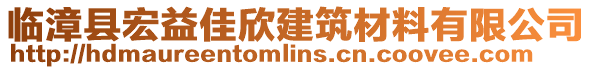 临漳县宏益佳欣建筑材料有限公司
http://hdmaureentomlins.cn.coovee.com